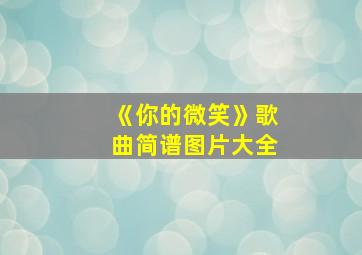 《你的微笑》歌曲简谱图片大全